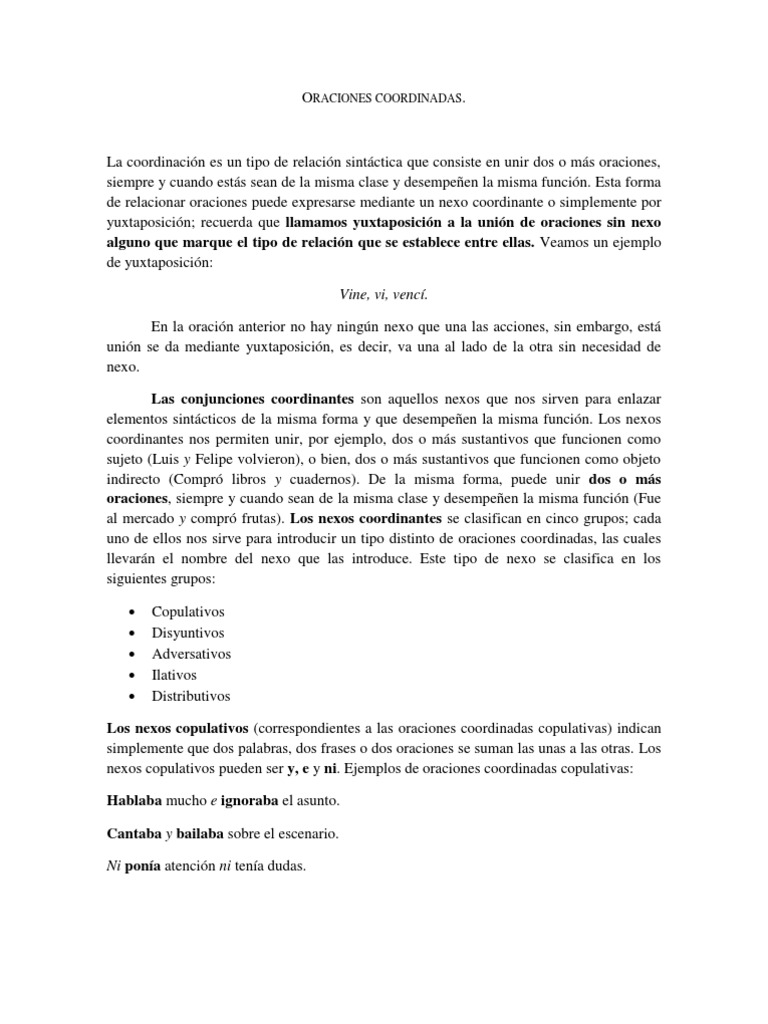 ORACIONES COORDINADAS.

La coordinación es un tipo de relación sintáctica que consiste en unir dos o más oraciones, siempre y cuando estás sean de la misma clase y desempeñen la misma función. Esta forma de relacionar oraciones puede expresarse mediante un nexo coordinante o simplemente por yuxtaposición; recuerda que llamamos yuxtaposición a la unión de oraciones sin nexo alguno que marque el tipo de relación que se establece entre ellas. Veamos un ejemplo de yuxtaposición:

Vine, vi, vencí.

En la oración anterior no hay ningún nexo que una las acciones, sin embargo, está unión se da mediante yuxtaposición, es decir, va una al lado de la otra sin necesidad de nexo.

Las conjunciones coordinantes son aquellos nexos que nos sirven para enlazar elementos sintácticos de la misma forma y que desempeñen la misma función. Los nexos coordinantes nos permiten unir, por ejemplo, dos o más sustantivos que funcionen como sujeto (Luis y Felipe volvieron), o bien, dos o más sustantivos que funcionen como objeto indirecto (Compró libros y cuadernos). De la misma forma, puede unir dos o más oraciones, siempre y cuando sean de la misma clase y desempeñen la misma función (Fue al mercado y compró frutas). Los nexos coordinantes se clasifican en cinco grupos; cada uno de ellos nos sirve para introducir un tipo distinto de oraciones coordinadas, las cuales llevarán el nombre del nexo que las introduce. Este tipo de nexo se clasifica en los siguientes grupos:

• Copulativos
• Disyuntivos
• Adversativos
• Ilativos
• Distributivos

Los nexos copulativos (correspondientes a las oraciones coordinadas copulativas) indican simplemente que dos palabras, dos frases o dos oraciones se suman las unas a las otras. Los nexos copulativos pueden ser y, e y ni. Ejemplos de oraciones coordinadas copulativas:

Hablaba mucho e ignoraba el asunto.

Cantaba y bailaba sobre el escenario.

Ni ponía atención ni tenía dudas.